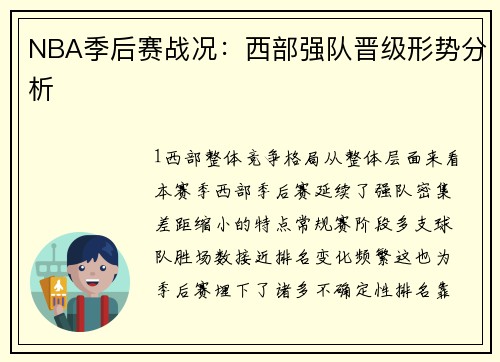 NBA季后赛战况：西部强队晋级形势分析

1西部整体竞争格局从整体层面来看本赛季西部季后赛延续了强队密集差距缩小的特点常规赛阶段多支球队胜场数接近排名变化频繁这也为季后赛埋下了诸多不确定性排名靠